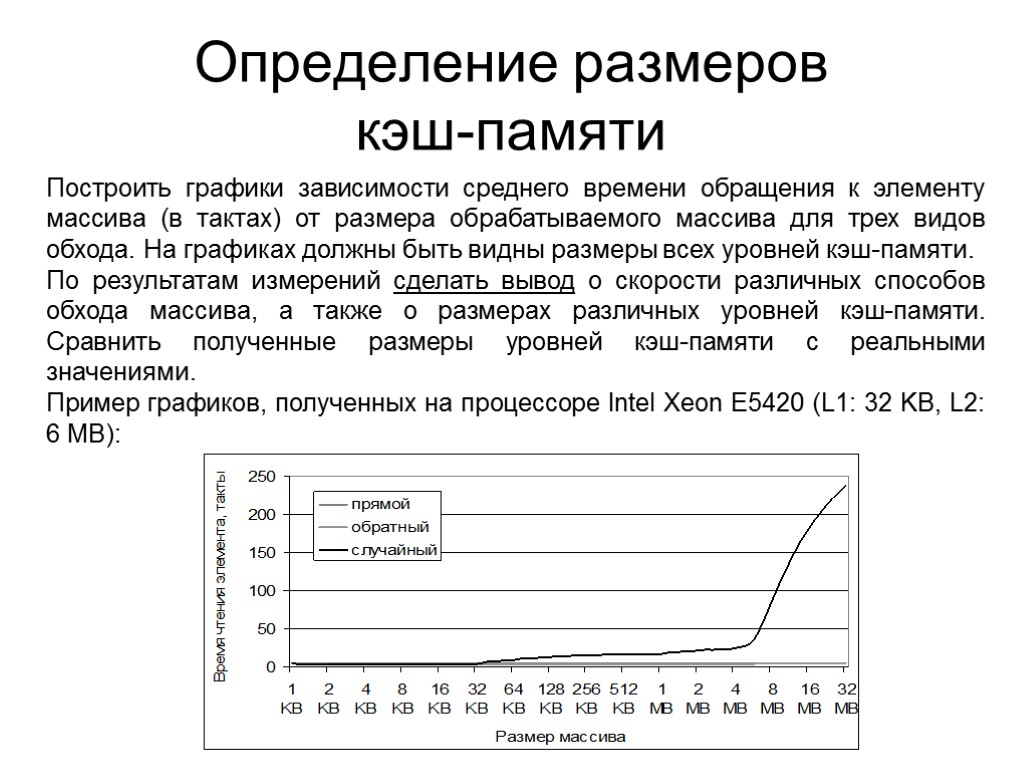 Определение размеров кэш-памяти

Построить графики зависимости среднего времени обращения к элементу массива (в тактах) от размера обрабатываемого массива для трех видов обхода. На графиках должны быть видны размеры всех уровней кэш-памяти.

По результатам измерений сделать вывод о скорости различных способов обхода массива, а также о размерах различных уровней кэш-памяти. Сравнить полученные размеры уровней кэш-памяти с реальными значениями.

Пример графиков, полученных на процессоре Intel Xeon E5420 (L1: 32 KB, L2: 6 MB):

Время чтения элемента, такты

250
200
150
100
50
0

прямой
обратный
случайный

1 KB
2 KB
4 KB
8 KB
16 KB
32 KB
64 KB
128 KB
256 KB
512 KB
1 MB
2 MB
4 MB
8 MB
16 MB
32 MB

Размер массива